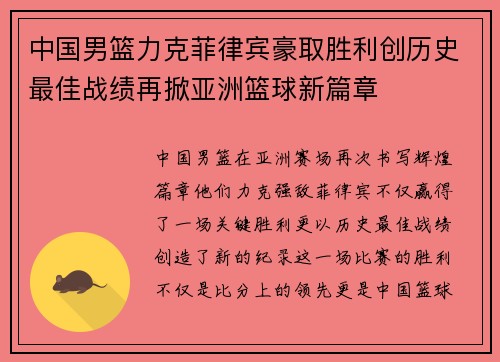 中国男篮力克菲律宾豪取胜利创历史最佳战绩再掀亚洲篮球新篇章

中国男篮在亚洲赛场再次书写辉煌篇章他们力克强敌菲律宾不仅赢得了一场关键胜利更以历史最佳战绩创造了新的纪录这一场比赛的胜利不仅是比分上的领先更是中国篮球